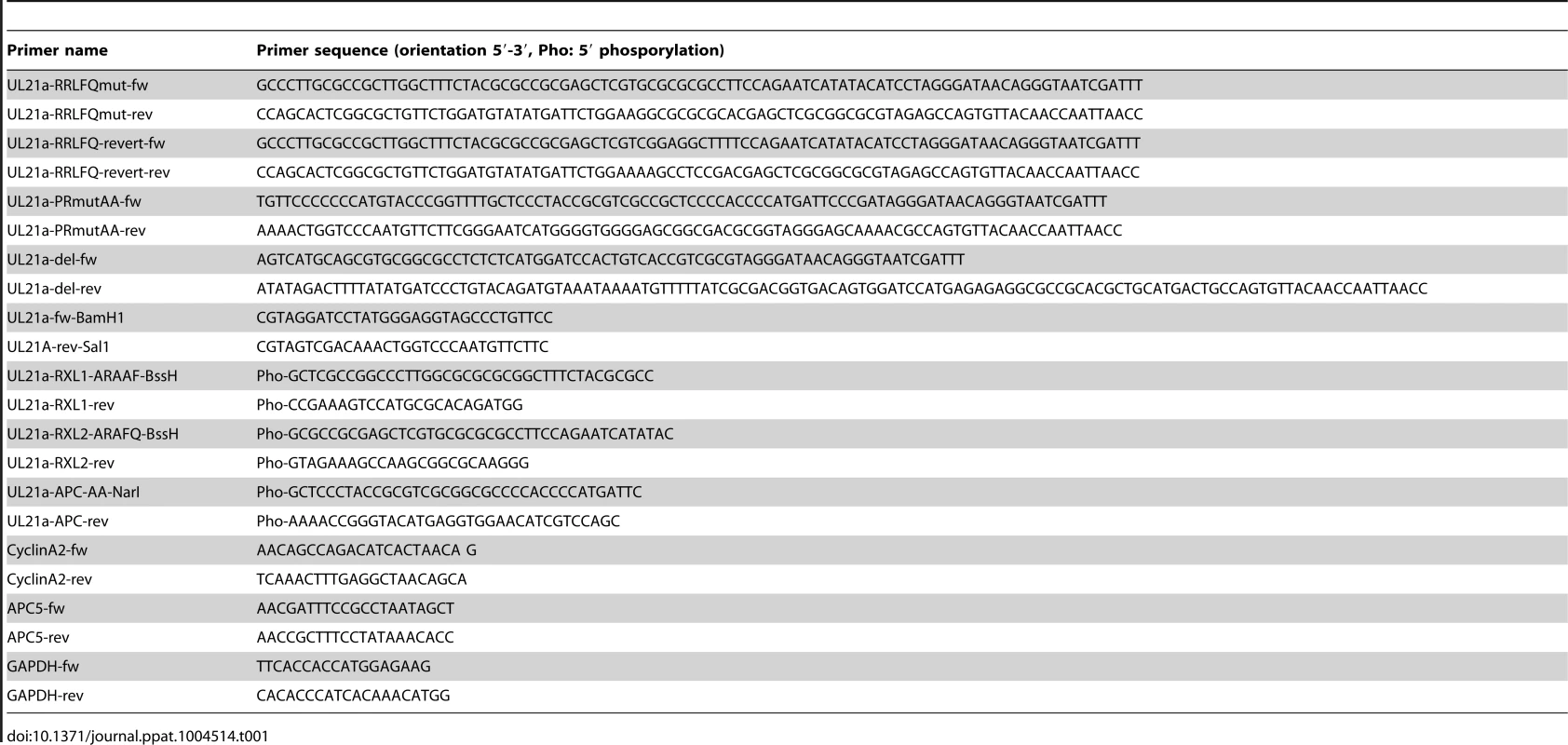 | Primer name | Primer sequence (orientation 5′-3′, Pho: 5′ phosporylation) |
|---|---|
| UL21a-RRLFQmut-fw | GCCCTTGCGCCGCTTGGCTTTCTACGCGCCGCGAGCTCGTGCGCGCGCCTTCCAGAATCATATACATCCTAGGGATAACAGGGTAATCGATTT |
| UL21a-RRLFQmut-rev | CCAGCACTCGGCGCTGTTCTGGATGTATATGATTCTGGAAGGCGCGCGCACGAGCTCGCGGCGCGTAGAGCCAGTGTTACAACCAATTAACC |
| UL21a-RRLFQ-revert-fw | GCCCTTGCGCCGCTTGGCTTTCTACGCGCCGCGAGCTCGTCGGAGGCTTTTCCAGAATCATATACATCCTAGGGATAACAGGGTAATCGATTT |
| UL21a-RRLFQ-revert-rev | CCAGCACTCGGCGCTGTTCTGGATGTATATGATTCTGGAAAAGCCTCCGACGAGCTCGCGGCGCGTAGAGCCAGTGTTACAACCAATTAACC |
| UL21a-PRmutAA-fw | TGTTCCCCCCCATGTACCCGGTTTTGCTCCCTACCGCGTCGCCGCTCCCCACCCCATGATTCCCGATAGGGATAACAGGGTAATCGATTT |
| UL21a-PRmutAA-rev | AAAACTGGTCCCAATGTTCTTCGGGAATCATGGGGTGGGGAGCGGCGACGCGGTAGGGAGCAAAACGCCAGTGTTACAACCAATTAACC |
| UL21a-del-fw | AGTCATGCAGCGTGCGGCGCCTCTCTCATGGATCCACTGTCACCGTCGCGTAGGGATAACAGGGTAATCGATTT |
| UL21a-del-rev | ATATAGACTTTTATATGATCCCTGTACAGATGTAAATAAAATGTTTTTATCGCGACGGTGACAGTGGATCCATGAGAGAGGCGCCGCACGCTGCATGACTGCCAGTGTTACAACCAATTAACC |
| UL21a-fw-BamH1 | CGTAGGATCCTATGGGAGGTAGCCCTGTTCC |
| UL21A-rev-Sal1 | CGTAGTCGACAAACTGGTCCCAATGTTCTTC |
| UL21a-RXL1-ARAAF-BssH | Pho-GCTCGCCGGCCCTTGGCGCGCGCGGCTTTCTACGCGCC |
| UL21a-RXL1-rev | Pho-CCGAAAGTCCATGCGCACAGATGG |
| UL21a-RXL2-ARAFQ-BssH | Pho-GCGCCGCGAGCTCGTGCGCGCGCCTTCCAGAATCATATAC |
| UL21a-RXL2-rev | Pho-GTAGAAAGCCAAGCGGCGCAAGGG |
| UL21a-APC-AA-NarI | Pho-GCTCCCTACCGCGTCGCGGCGCCCCACCCCATGATTC |
| UL21a-APC-rev | Pho-AAAACCGGGTACATGAGGTGGAACATCGTCCAGC |
| CyclinA2-fw | AACAGCCAGACATCACTAACA G |
| CyclinA2-rev | TCAAACTTTGAGGCTAACAGCA |
| APC5-fw | AACGATTTCCGCCTAATAGCT |
| APC5-rev | AACCGCTTTCCTATAAACACC |
| GAPDH-fw | TTCACCACCATGGAGAAG |
| GAPDH-rev | CACACCCATCACAAACATGG |

doi:10.1371/journal.ppat.1004514.t001